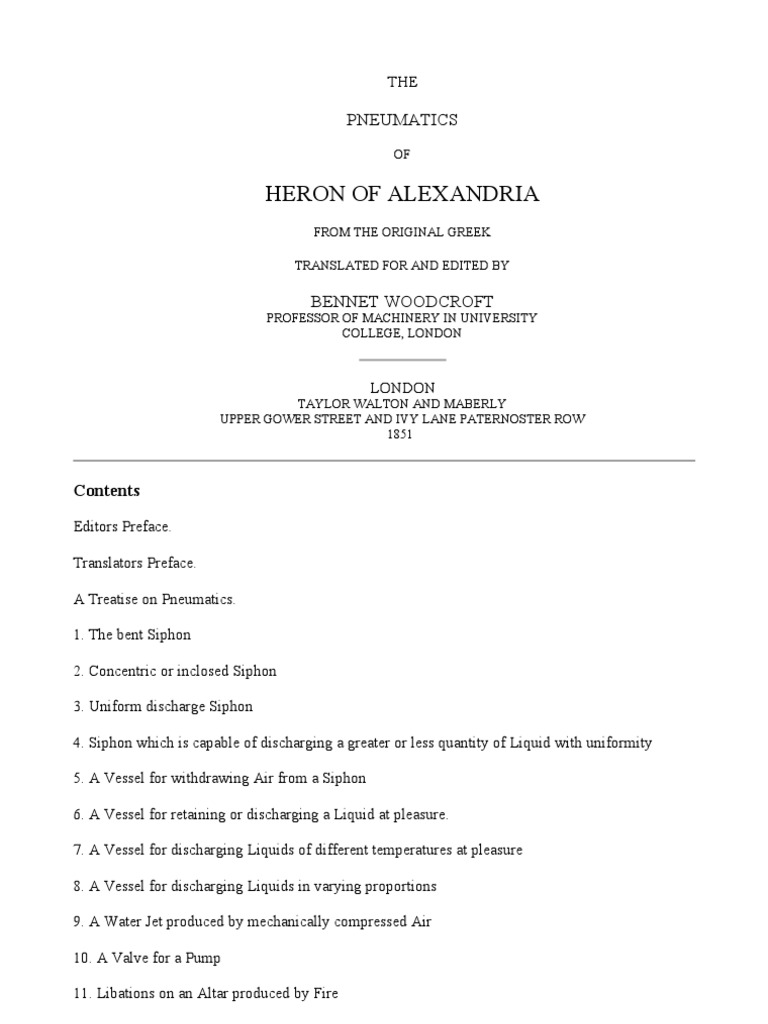 THE

PNEUMATICS

OF

HERON OF ALEXANDRIA

FROM THE ORIGINAL GREEK

TRANSLATED FOR AND EDITED BY

BENNET WOODCROFT
PROFESSOR OF MACHINERY IN UNIVERSITY COLLEGE, LONDON

LONDON
TAYLOR WALTON AND MABERLY
UPPER GOWER STREET AND IVY LANE PATERNOSTER ROW
1851

Contents

Editors Preface.

Translators Preface.

A Treatise on Pneumatics.

1. The bent Siphon

2. Concentric or inclosed Siphon

3. Uniform discharge Siphon

4. Siphon which is capable of discharging a greater or less quantity of Liquid with uniformity

5. A Vessel for withdrawing Air from a Siphon

6. A Vessel for retaining or discharging a Liquid at pleasure.

7. A Vessel for discharging Liquids of different temperatures at pleasure

8. A Vessel for discharging Liquids in varying proportions

9. A Water Jet produced by mechanically compressed Air

10. A Valve for a Pump

11. Libations on an Altar produced by Fire